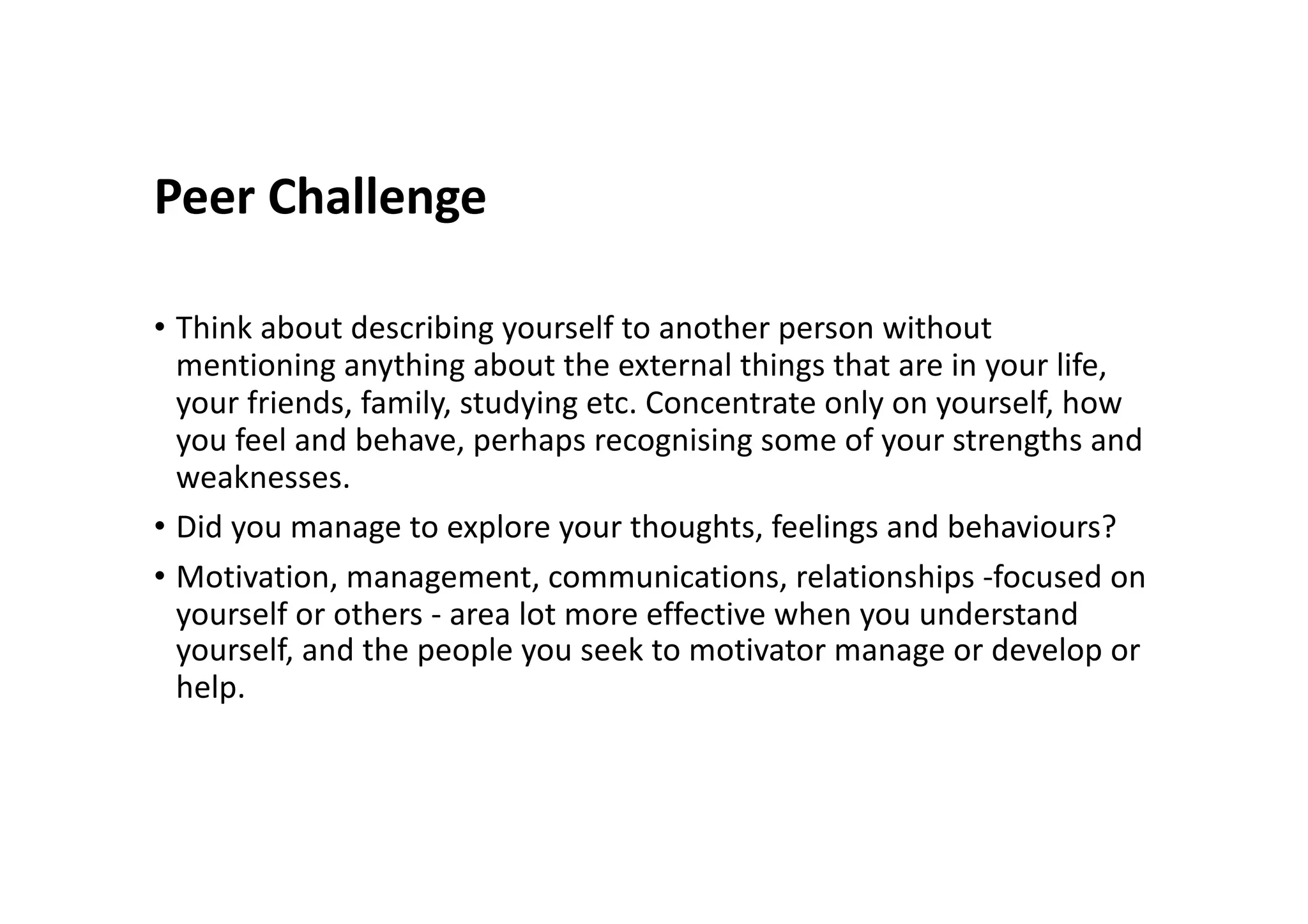 Peer Challenge

• Think about describing yourself to another person without mentioning anything about the external things that are in your life, your friends, family, studying etc. Concentrate only on yourself, how you feel and behave, perhaps recognising some of your strengths and weaknesses.

• Did you manage to explore your thoughts, feelings and behaviours?

• Motivation, management, communications, relationships -focused on yourself or others - area lot more effective when you understand yourself, and the people you seek to motivator manage or develop or help.